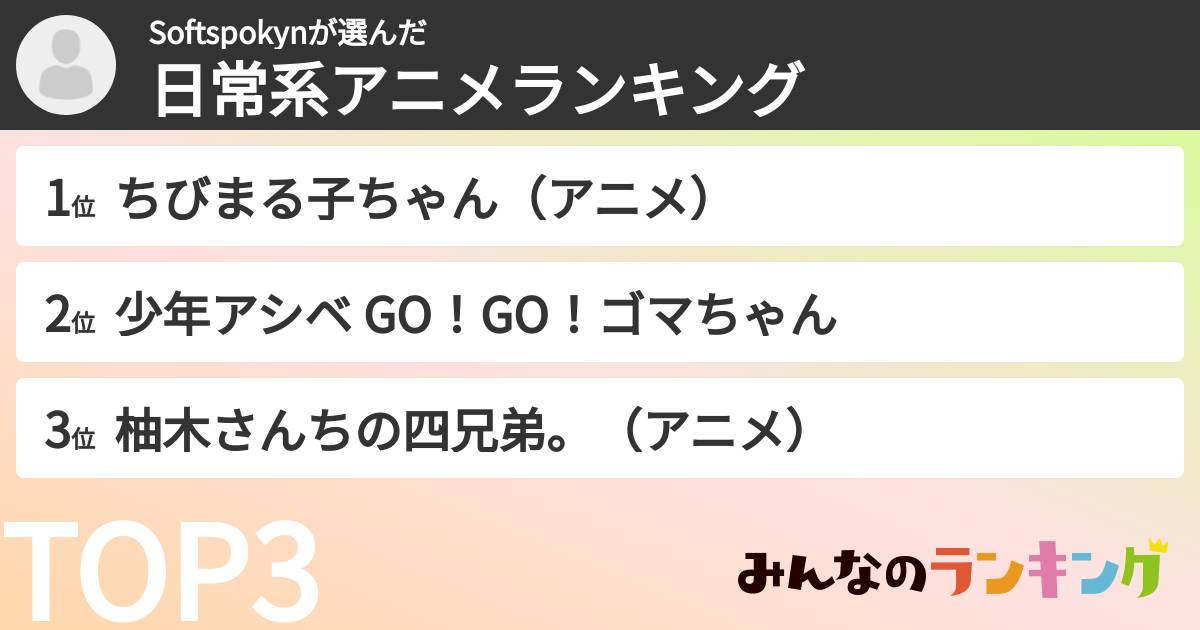 Softspokynが選んだ
日常系アニメランキング

1位 ちびまる子ちゃん（アニメ）

2位 少年アシベ GO！GO！ゴマちゃん

3位 柚木さんちの四兄弟。（アニメ）

TOP3

みんなのランキング